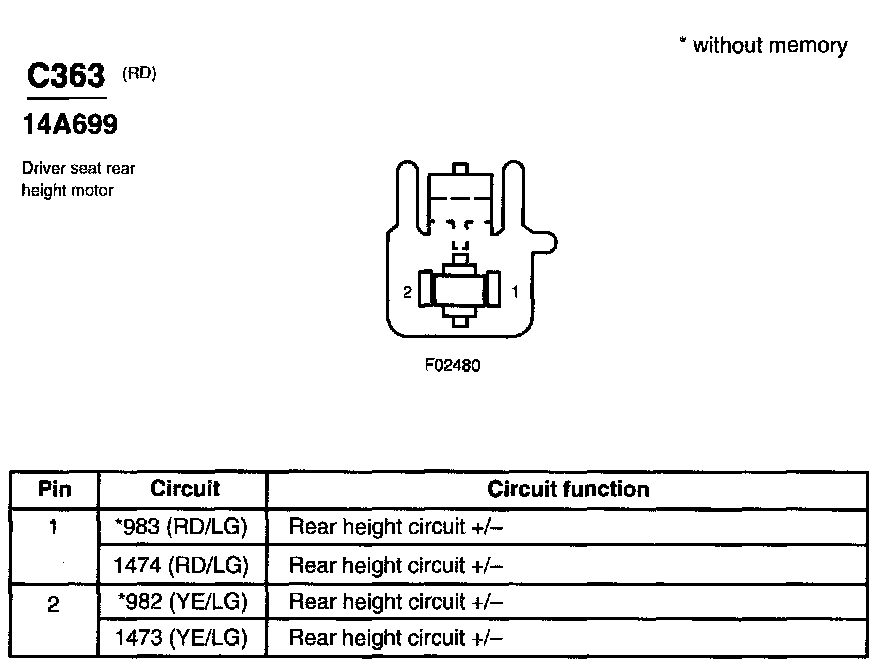 * without memory

C363 (RD)

14A699

Driver seat rear height motor

2

1

F02480

| Pin | Circuit | Circuit function |
|---|---|---|
| 1 | *983 (RD/LG) | Rear height circuit +/– |
| | 1474 (RD/LG) | Rear height circuit +/– |
| 2 | *982 (YE/LG) | Rear height circuit +/– |
| | 1473 (YE/LG) | Rear height circuit +/– |